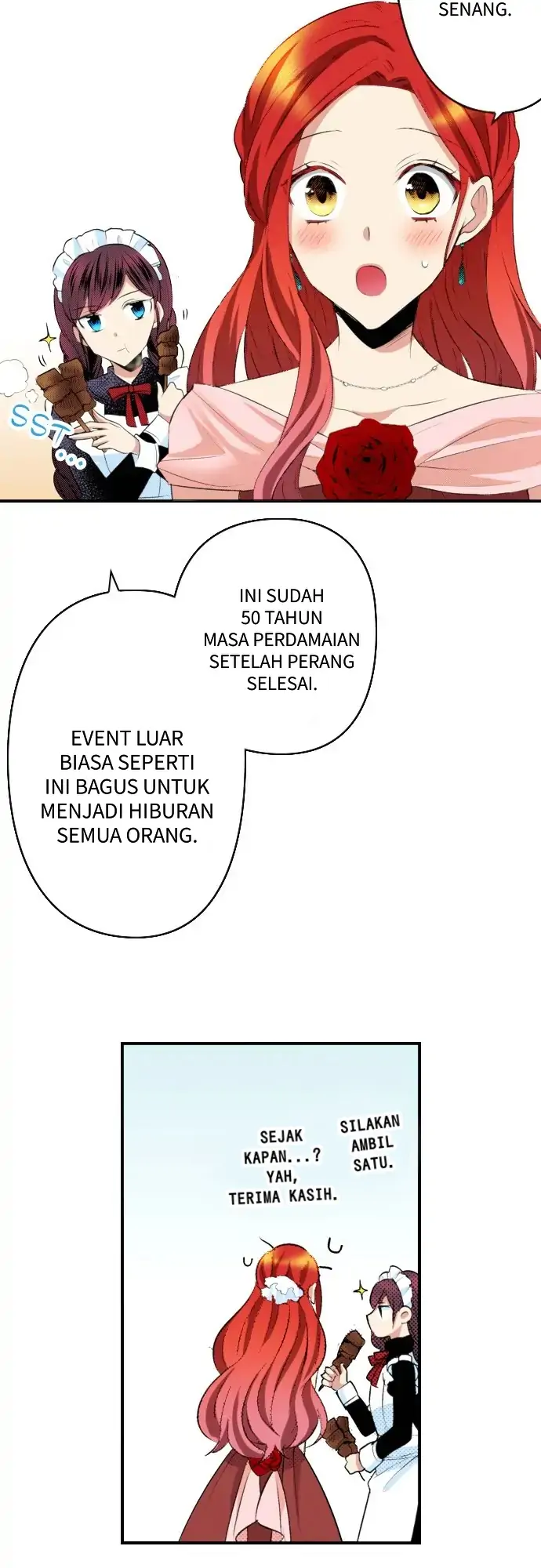 SENANG.

SST...

INI SUDAH 50 TAHUN MASA PERDAMAIAN SETELAH PERANG SELESAI.

EVENT LUAR BIASA SEPERTI INI BAGUS UNTUK MENJADI HIBURAN SEMUA ORANG.

SEJAK KAPAN...? YAH, TERIMA KASIH.

SILAKAN AMBIL SATU.